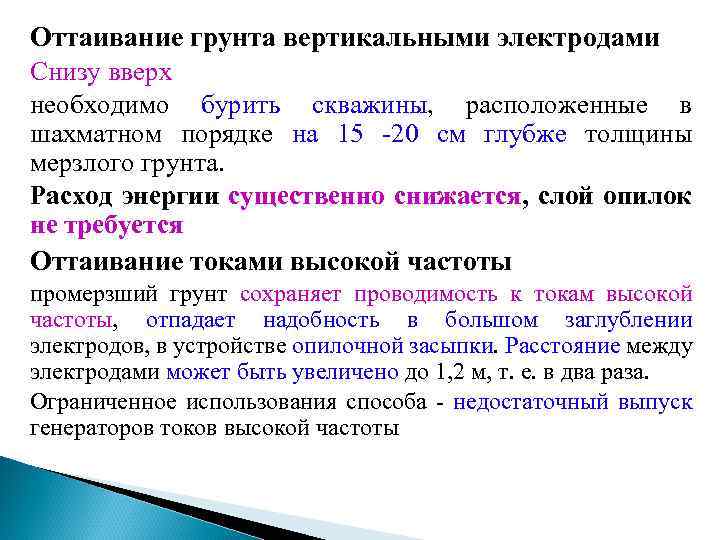 Оттаивание грунта вертикальными электродами

Снизу вверх

необходимо бурить скважины, расположенные в шахматном порядке на 15 -20 см глубже толщины мерзлого грунта.

Расход энергии существенно снижается, слой опилок не требуется

Оттаивание токами высокой частоты

промерзший грунт сохраняет проводимость к токам высокой частоты, отпадает надобность в большом заглублении электродов, в устройстве опилочной засыпки. Расстояние между электродами может быть увеличено до 1,2 м, т. е. в два раза.

Ограниченное использования способа - недостаточный выпуск генераторов токов высокой частоты